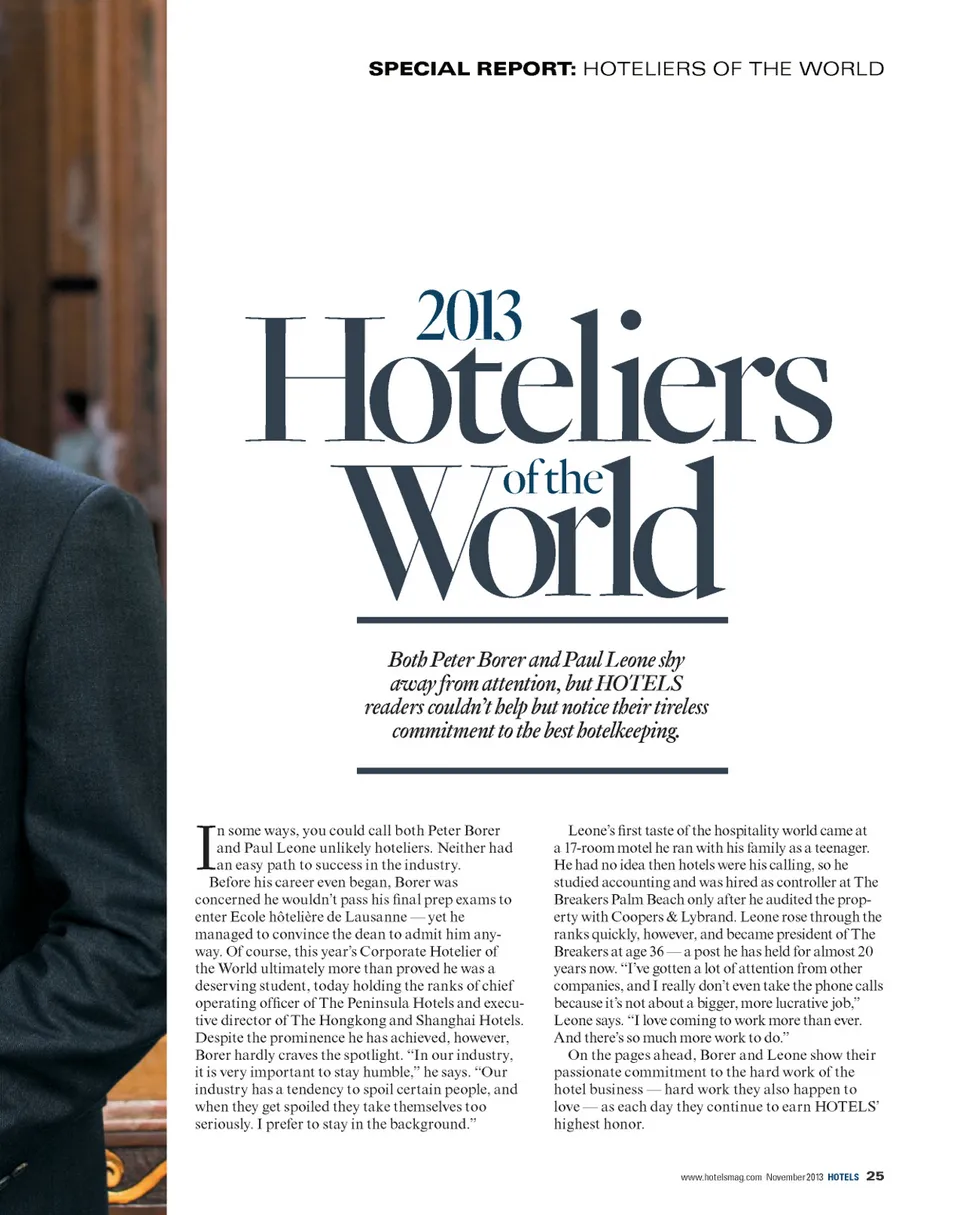 SPECIAL REPORT: HOTELIERS OF THE WORLD

2013

Hoteliers

of the

World

Both Peter Borer and Paul Leone shy away from attention, but HOTELS readers couldn't help but notice their tireless commitment to the best hotelkeeping.

In some ways, you could call both Peter Borer and Paul Leone unlikely hoteliers. Neither had an easy path to success in the industry.

Before his career even began, Borer was concerned he wouldn't pass his final prep exams to enter Ecole hôtelière de Lausanne — yet he managed to convince the dean to admit him anyway. Of course, this year's Corporate Hotelier of the World ultimately more than proved he was a deserving student, today holding the ranks of chief operating officer of The Peninsula Hotels and executive director of The Hongkong and Shanghai Hotels. Despite the prominence he has achieved, however, Borer hardly craves the spotlight. "In our industry, it is very important to stay humble," he says. "Our industry has a tendency to spoil certain people, and when they get spoiled they take themselves too seriously. I prefer to stay in the background."

Leone's first taste of the hospitality world came at a 17-room motel he ran with his family as a teenager. He had no idea then hotels were his calling, so he studied accounting and was hired as controller at The Breakers Palm Beach only after he audited the property with Coopers & Lybrand. Leone rose through the ranks quickly, however, and became president of The Breakers at age 36 — a post he has held for almost 20 years now. "I've gotten a lot of attention from other companies, and I really don't even take the phone calls because it's not about a bigger, more lucrative job," Leone says. "I love coming to work more than ever. And there's so much more work to do."

On the pages ahead, Borer and Leone show their passionate commitment to the hard work of the hotel business — hard work they also happen to love — as each day they continue to earn HOTELS' highest honor.

www.hotelsmag.com November 2013 HOTELS 25